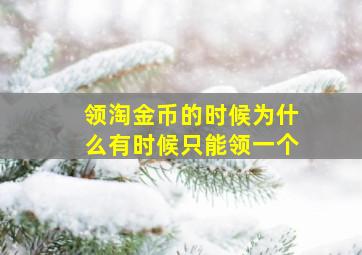 领淘金币的时候为什么有时候只能领一个